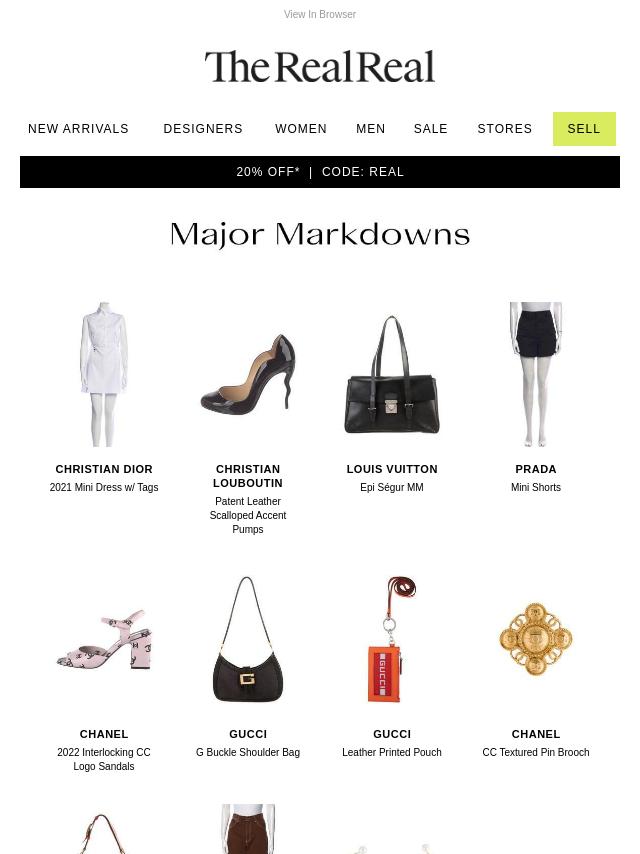 View In Browser

The RealReal

NEW ARRIVALS DESIGNERS WOMEN MEN SALE STORES SELL

20% OFF* | CODE: REAL

Major Markdowns

CHRISTIAN DIOR
2021 Mini Dress w/ Tags

CHRISTIAN LOUBOUTIN
Patent Leather Scalloped Accent Pumps

LOUIS VUITTON
Epi Ségur MM

PRADA
Mini Shorts

CHANEL
2022 Interlocking CC Logo Sandals

GUCCI
G Buckle Shoulder Bag

GUCCI
Leather Printed Pouch

CHANEL
CC Textured Pin Brooch